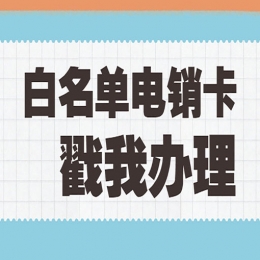 白名单电销卡
戳我办理